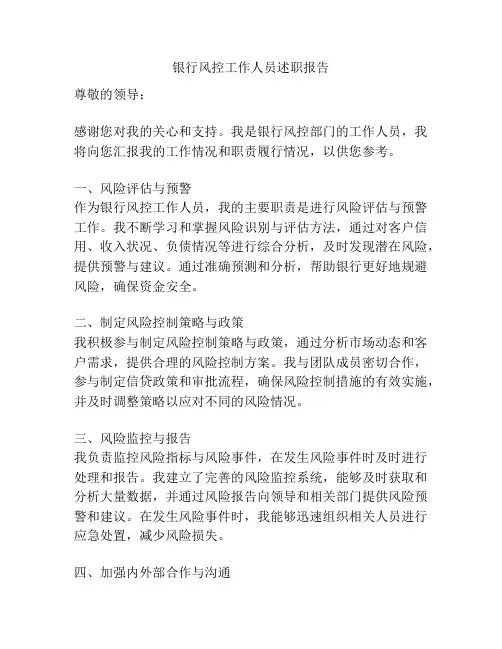 银行风控工作人员述职报告

尊敬的领导：

感谢您对我的关心和支持。我是银行风控部门的工作人员，我将向您汇报我的工作情况和职责履行情况，以供您参考。

一、风险评估与预警
作为银行风控工作人员，我的主要职责是进行风险评估与预警工作。我不断学习和掌握风险识别与评估方法，通过对客户信用、收入状况、负债情况等进行综合分析，及时发现潜在风险，提供预警与建议。通过准确预测和分析，帮助银行更好地规避风险，确保资金安全。

二、制定风险控制策略与政策
我积极参与制定风险控制策略与政策，通过分析市场动态和客户需求，提供合理的风险控制方案。我与团队成员密切合作，参与制定信贷政策和审批流程，确保风险控制措施的有效实施，并及时调整策略以应对不同的风险情况。

三、风险监控与报告
我负责监控风险指标与风险事件，在发生风险事件时及时进行处理和报告。我建立了完善的风险监控系统，能够及时获取和分析大量数据，并通过风险报告向领导和相关部门提供风险预警和建议。在发生风险事件时，我能够迅速组织相关人员进行应急处置，减少风险损失。

四、加强内外部合作与沟通